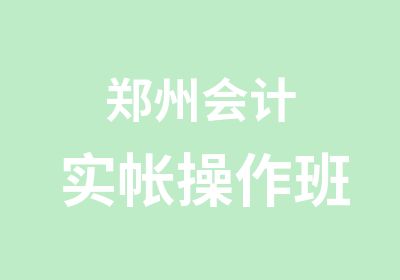 郑州会计
实帐操作班